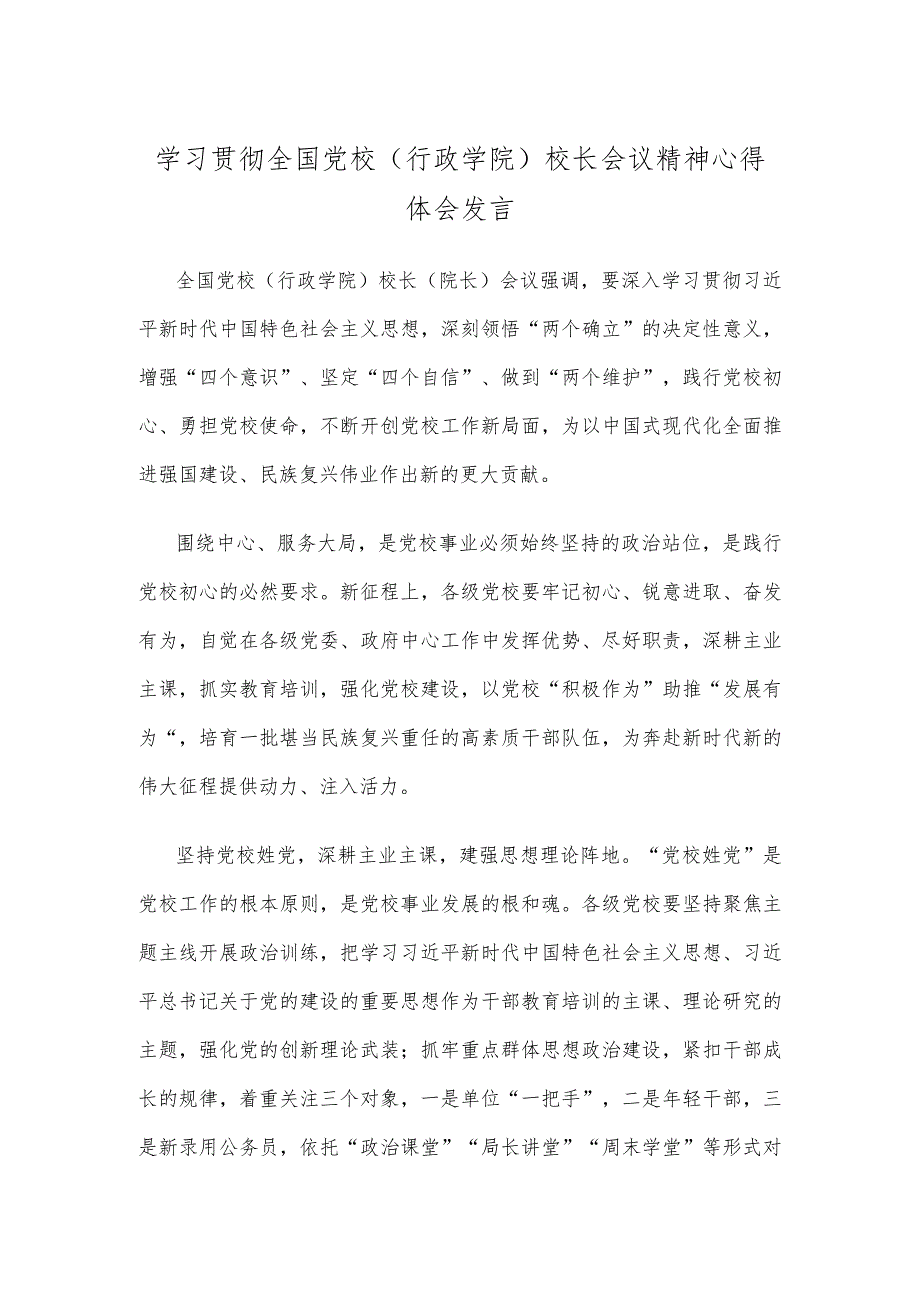 学习贯彻全国党校（行政学院）校长会议精神心得体会发言

全国党校（行政学院）校长（院长）会议强调，要深入学习贯彻习近平新时代中国特色社会主义思想，深刻领悟“两个确立”的决定性意义，增强“四个意识”、坚定“四个自信”、做到“两个维护”，践行党校初心、勇担党校使命，不断开创党校工作新局面，为以中国式现代化全面推进强国建设、民族复兴伟业作出新的更大贡献。

围绕中心、服务大局，是党校事业必须始终坚持的政治站位，是践行党校初心的必然要求。新征程上，各级党校要牢记初心、锐意进取、奋发有为，自觉在各级党委、政府中心工作中发挥优势、尽好职责，深耕主业主课，抓实教育培训，强化党校建设，以党校“积极作为”助推“发展有为“，培育一批堪当民族复兴重任的高素质干部队伍，为奔赴新时代新的伟大征程提供动力、注入活力。

坚持党校姓党，深耕主业主课，建强思想理论阵地。“党校姓党”是党校工作的根本原则，是党校事业发展的根和魂。各级党校要坚持聚焦主题主线开展政治训练，把学习习近平新时代中国特色社会主义思想、习近平总书记关于党的建设的重要思想作为干部教育培训的主课、理论研究的主题，强化党的创新理论武装；抓牢重点群体思想政治建设，紧扣干部成长的规律，着重关注三个对象，一是单位“一把手”，二是年轻干部，三是新录用公务员，依托“政治课堂”“局长讲堂”“周末学堂”等形式对